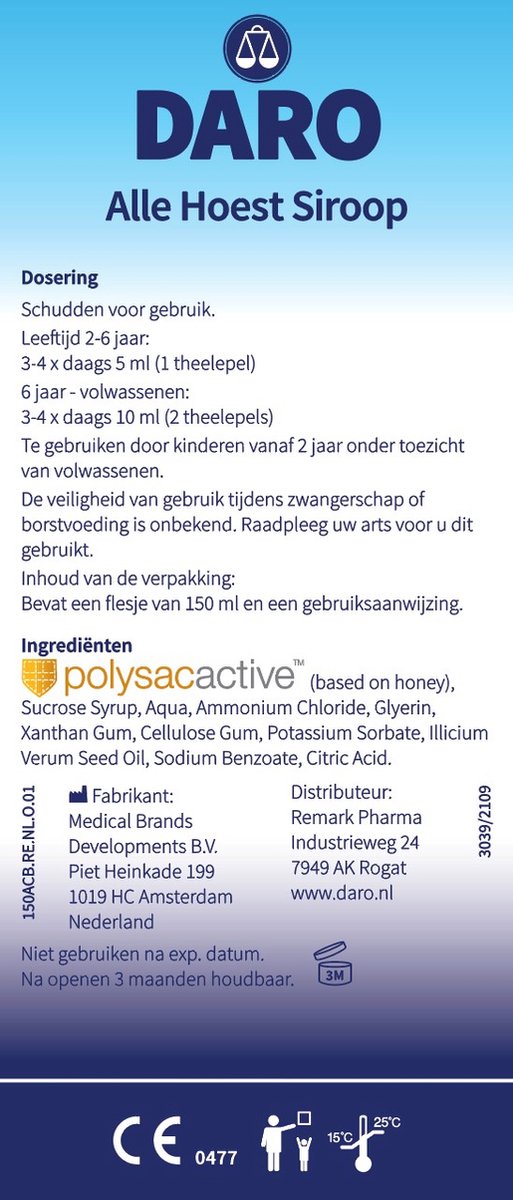 DARO
Alle Hoest Siroop

Dosering
Schudden voor gebruik.
Leeftijd 2-6 jaar:
3-4 x daags 5 ml (1 theelepel)
6 jaar - volwassenen:
3-4 x daags 10 ml (2 theelepels)
Te gebruiken door kinderen vanaf 2 jaar onder toezicht van volwassenen.
De veiligheid van gebruik tijdens zwangerschap of borstvoeding is onbekend. Raadpleeg uw arts voor u dit gebruikt.
Inhoud van de verpakking:
Bevat een flesje van 150 ml en een gebruiksaanwijzing.

Ingrediënten
polysacactive™ (based on honey), Sucrose Syrup, Aqua, Ammonium Chloride, Glyerin, Xanthan Gum, Cellulose Gum, Potassium Sorbate, Illicium Verum Seed Oil, Sodium Benzoate, Citric Acid.

150ACB.RE.NL.O.01

Fabrikant:
Medical Brands Developments B.V.
Piet Heinkade 199
1019 HC Amsterdam
Nederland

Distributeur:
Remark Pharma
Industrieweg 24
7949 AK Rogat
www.daro.nl

3039/2109

Niet gebruiken na exp. datum.
Na openen 3 maanden houdbaar.
3M

CE 0477
15°C 25°C